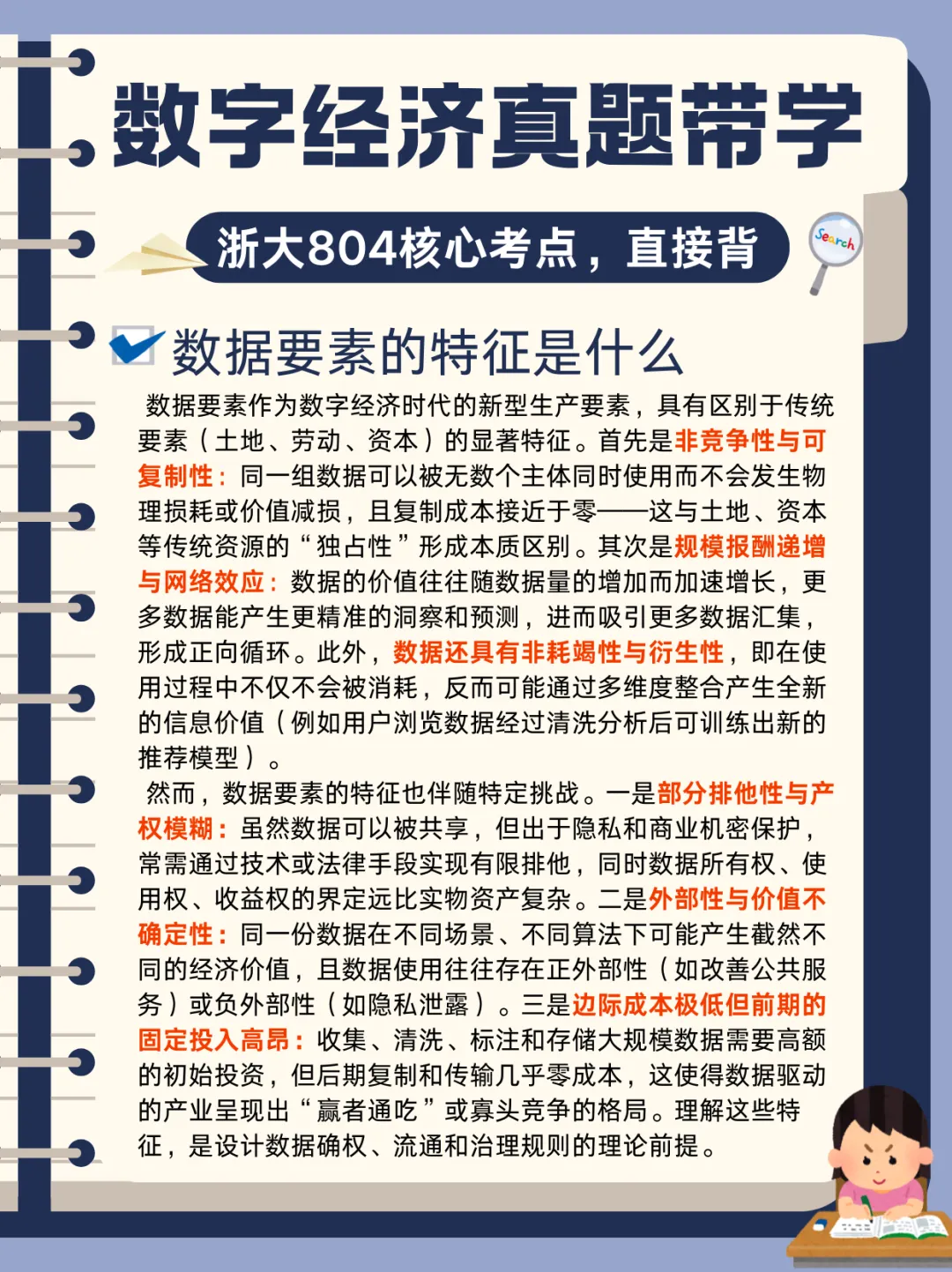 数字经济真题带学

浙大804核心考点，直接背

Search

数据要素的特征是什么

数据要素作为数字经济时代的新型生产要素，具有区别于传统要素（土地、劳动、资本）的显著特征。首先是非竞争性与可复制性：同一组数据可以被无数个主体同时使用而不会发生物理损耗或价值减损，且复制成本接近于零——这与土地、资本等传统资源的“独占性”形成本质区别。其次是规模报酬递增与网络效应：数据的价值往往随数据量的增加而加速增长，更多数据能产生更精准的洞察和预测，进而吸引更多数据汇集，形成正向循环。此外，数据还具有非耗竭性与衍生性，即在使用过程中不仅不会被消耗，反而可能通过多维度整合产生全新的信息价值（例如用户浏览数据经过清洗分析后可训练出新的推荐模型）。

然而，数据要素的特征也伴随特定挑战。一是部分排他性与产权模糊：虽然数据可以被共享，但出于隐私和商业机密保护，常需通过技术或法律手段实现有限排他，同时数据所有权、使用权、收益权的界定远比实物资产复杂。二是外部性与价值不确定性：同一份数据在不同场景、不同算法下可能产生截然不同的经济价值，且数据使用往往存在正外部性（如改善公共服务）或负外部性（如隐私泄露）。三是边际成本极低但前期的固定投入高昂：收集、清洗、标注和存储大规模数据需要高额的初始投资，但后期复制和传输几乎零成本，这使得数据驱动的产业呈现出“赢者通吃”或寡头竞争的格局。理解这些特征，是设计数据确权、流通和治理规则的理论前提。